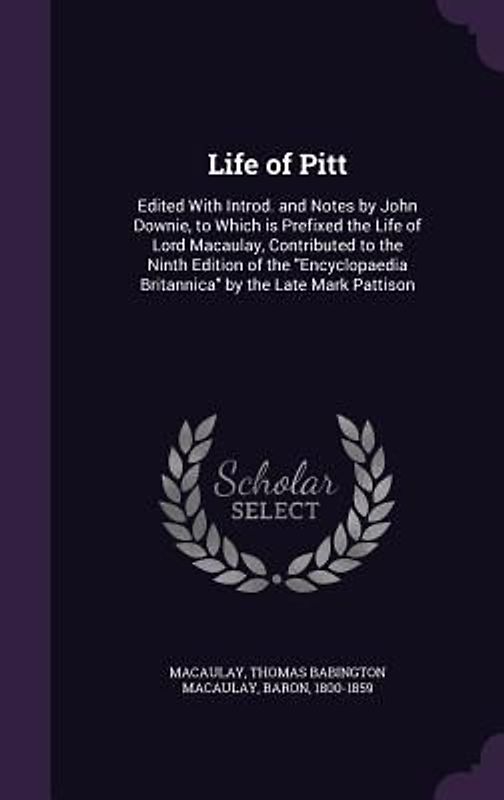 Life of Pitt

Edited With Introd. and Notes by John Downie, to Which is Prefixed the Life of Lord Macaulay, Contributed to the Ninth Edition of the "Encyclopaedia Britannica" by the Late Mark Pattison

Scholar SELECT

MACAULAY, THOMAS BABINGTON MACAULAY, BARON, 1800-1859